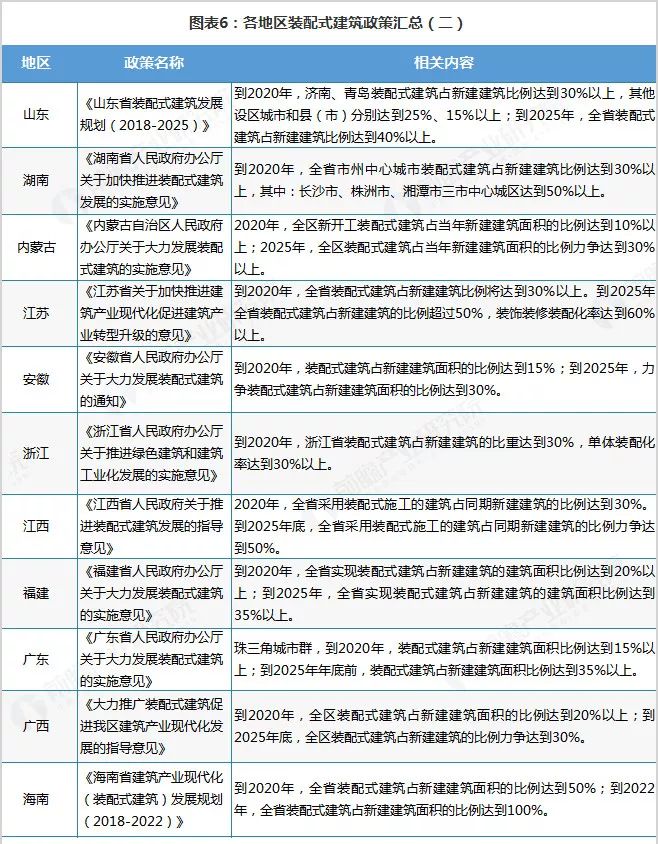 图表6：各地区装配式建筑政策汇总（二）

| 地区 | 政策名称 | 相关内容 |
|---|---|---|
| 山东 | 《山东省装配式建筑发展规划（2018-2025）》 | 到2020年，济南、青岛装配式建筑占新建建筑比例达到30%以上，其他设区城市和县（市）分别达到25%、15%以上；到2025年，全省装配式建筑占新建建筑比例达到40%以上。 |
| 湖南 | 《湖南省人民政府办公厅关于加快推进装配式建筑发展的实施意见》 | 到2020年，全省市州中心城市装配式建筑占新建建筑比例达到30%以上，其中：长沙市、株洲市、湘潭市三市中心城区达到50%以上。 |
| 内蒙古 | 《内蒙古自治区人民政府办公厅关于大力发展装配式建筑的实施意见》 | 2020年，全区新开工装配式建筑占当年新建建筑面积的比例达到10%以上；2025年，全区装配式建筑占当年新建建筑面积的比例力争达到30%以上。 |
| 江苏 | 《江苏省关于加快推进建筑产业现代化促进建筑产业转型升级的意见》 | 到2020年，全省装配式建筑占新建建筑比例将达到30%以上。到2025年全省装配式建筑占新建建筑的比例超过50%，装饰装修装配化率达到60%以上。 |
| 安徽 | 《安徽省人民政府办公厅关于大力发展装配式建筑的通知》 | 到2020年，装配式建筑占新建建筑面积的比例达到15%；到2025年，力争装配式建筑占新建建筑面积的比例达到30%。 |
| 浙江 | 《浙江省人民政府办公厅关于推进绿色建筑和建筑工业化发展的实施意见》 | 到2020年，浙江省装配式建筑占新建建筑的比重达到30%，单体装配化率达到30%以上。 |
| 江西 | 《江西省人民政府关于推进装配式建筑发展的指导意见》 | 2020年，全省采用装配式施工的建筑占同期新建建筑的比例达到30%。到2025年底，全省采用装配式施工的建筑占同期新建建筑的比例力争达到50%。 |
| 福建 | 《福建省人民政府办公厅关于大力发展装配式建筑的实施意见》 | 到2020年，全省实现装配式建筑占新建建筑的建筑面积比例达到20%以上；到2025年，全省实现装配式建筑占新建建筑的建筑面积比例达到35%以上。 |
| 广东 | 《广东省人民政府办公厅关于大力发展装配式建筑的实施意见》 | 珠三角城市群，到2020年，装配式建筑占新建建筑面积比例达到15%以上；到2025年年底前，装配式建筑占新建建筑面积比例达到35%以上。 |
| 广西 | 《大力推广装配式建筑促进我区建筑产业现代化发展的指导意见》 | 到2020年，全区装配式建筑占新建建筑面积的比例达到20%以上；到2025年底，全区装配式建筑占新建建筑的比例力争达到30%。 |
| 海南 | 《海南省建筑产业现代化（装配式建筑）发展规划（2018-2022）》 | 到2020年，全省装配式建筑占新建建筑面积的比例达到50%；到2022年，全省装配式建筑占新建建筑面积的比例达到100%。 |